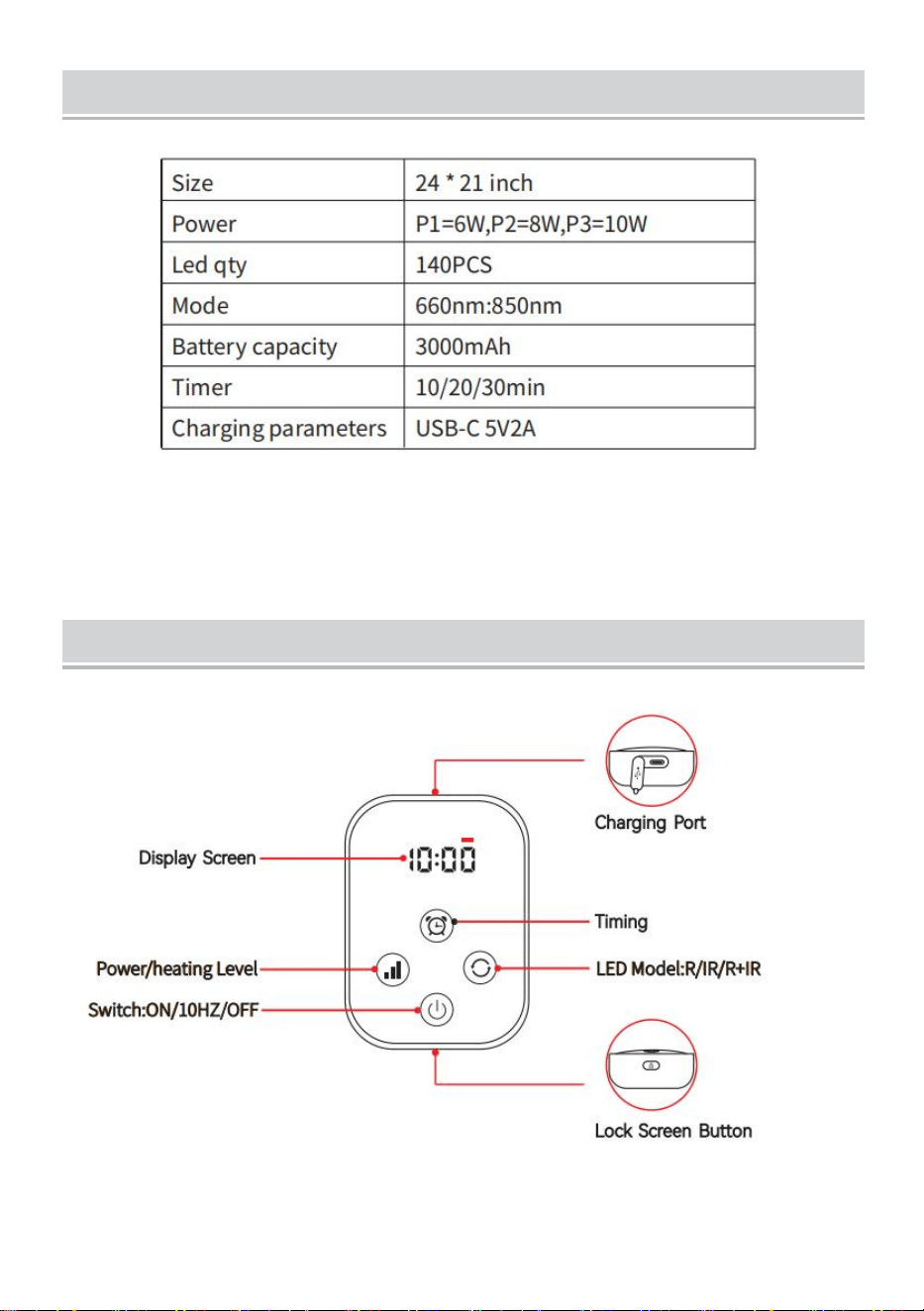 | Size | 24 * 21 inch |
|---|---|
| Power | P1=6W,P2=8W,P3=10W |
| Led qty | 140PCS |
| Mode | 660nm:850nm |
| Battery capacity | 3000mAh |
| Timer | 10/20/30min |
| Charging parameters | USB-C 5V2A |

Charging Port

Display Screen

10:00

Timing

Power/heating Level

LED Model:R/IR/R+IR

Switch:ON/10HZ/OFF

Lock Screen Button